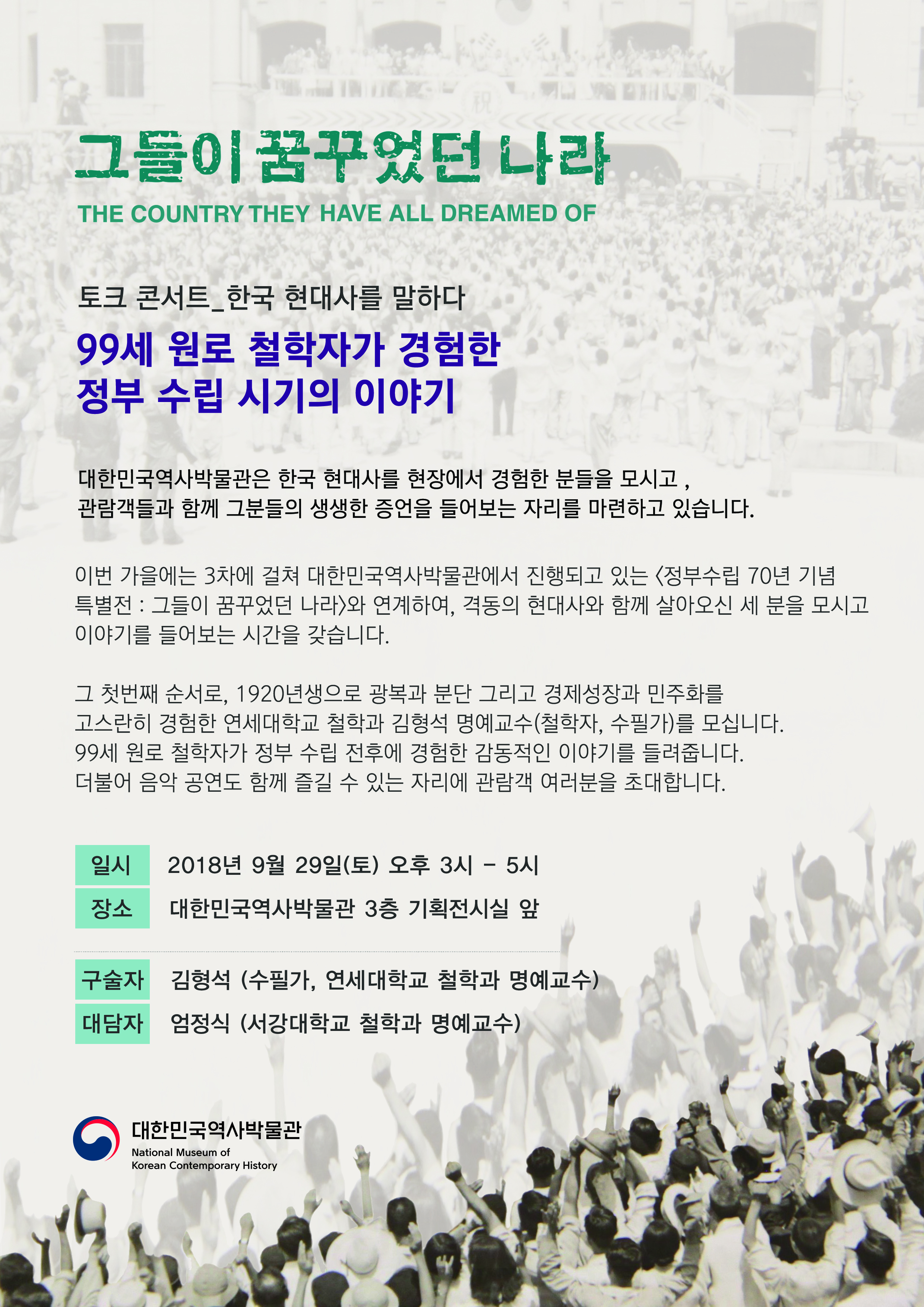 그들이 꿈꾸었던 나라

THE COUNTRY THEY HAVE ALL DREAMED OF

토크 콘서트_한국 현대사를 말하다

99세 원로 철학자가 경험한 정부 수립 시기의 이야기

대한민국역사박물관은 한국 현대사를 현장에서 경험한 분들을 모시고 , 관람객들과 함께 그분들의 생생한 증언을 들어보는 자리를 마련하고 있습니다.

이번 가을에는 3차에 걸쳐 대한민국역사박물관에서 진행되고 있는 <정부수립 70년 기념 특별전 : 그들이 꿈꾸었던 나라>와 연계하여, 격동의 현대사와 함께 살아오신 세 분을 모시고 이야기를 들어보는 시간을 갖습니다.

그 첫번째 순서로, 1920년생으로 광복과 분단 그리고 경제성장과 민주화를 고스란히 경험한 연세대학교 철학과 김형석 명예교수(철학자, 수필가)를 모십니다. 99세 원로 철학자가 정부 수립 전후에 경험한 감동적인 이야기를 들려줍니다. 더불어 음악 공연도 함께 즐길 수 있는 자리에 관람객 여러분을 초대합니다.

일시 2018년 9월 29일(토) 오후 3시 - 5시
장소 대한민국역사박물관 3층 기획전시실 앞

구술자 김형석 (수필가, 연세대학교 철학과 명예교수)
대담자 엄정식 (서강대학교 철학과 명예교수)

대한민국역사박물관
National Museum of Korean Contemporary History